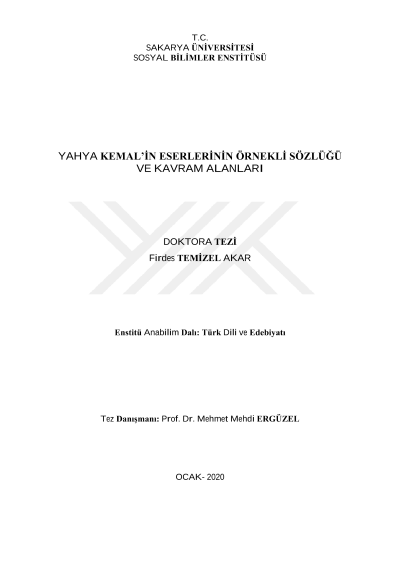 T.C.
SAKARYA ÜNİVERSİTESİ
SOSYAL BİLİMLER ENSTİTÜSÜ

YAHYA KEMAL'İN ESERLERİNİN ÖRNEKLİ SÖZLÜĞÜ
VE KAVRAM ALANLARI

DOKTORA TEZİ
Firdes TEMİZEL AKAR

Enstitü Anabilim Dalı: Türk Dili ve Edebiyatı

Tez Danışmanı: Prof. Dr. Mehmet Mehdi ERGÜZEL

OCAK- 2020